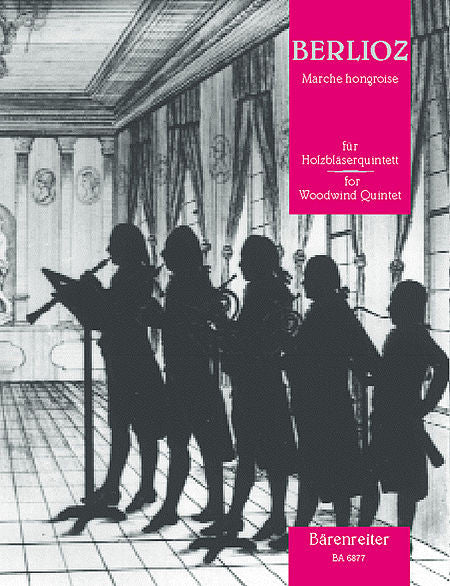 BERLIOZ

Marche hongroise

für
Holzbläserquintett

for
Woodwind Quintet

Bärenreiter
BA 6877